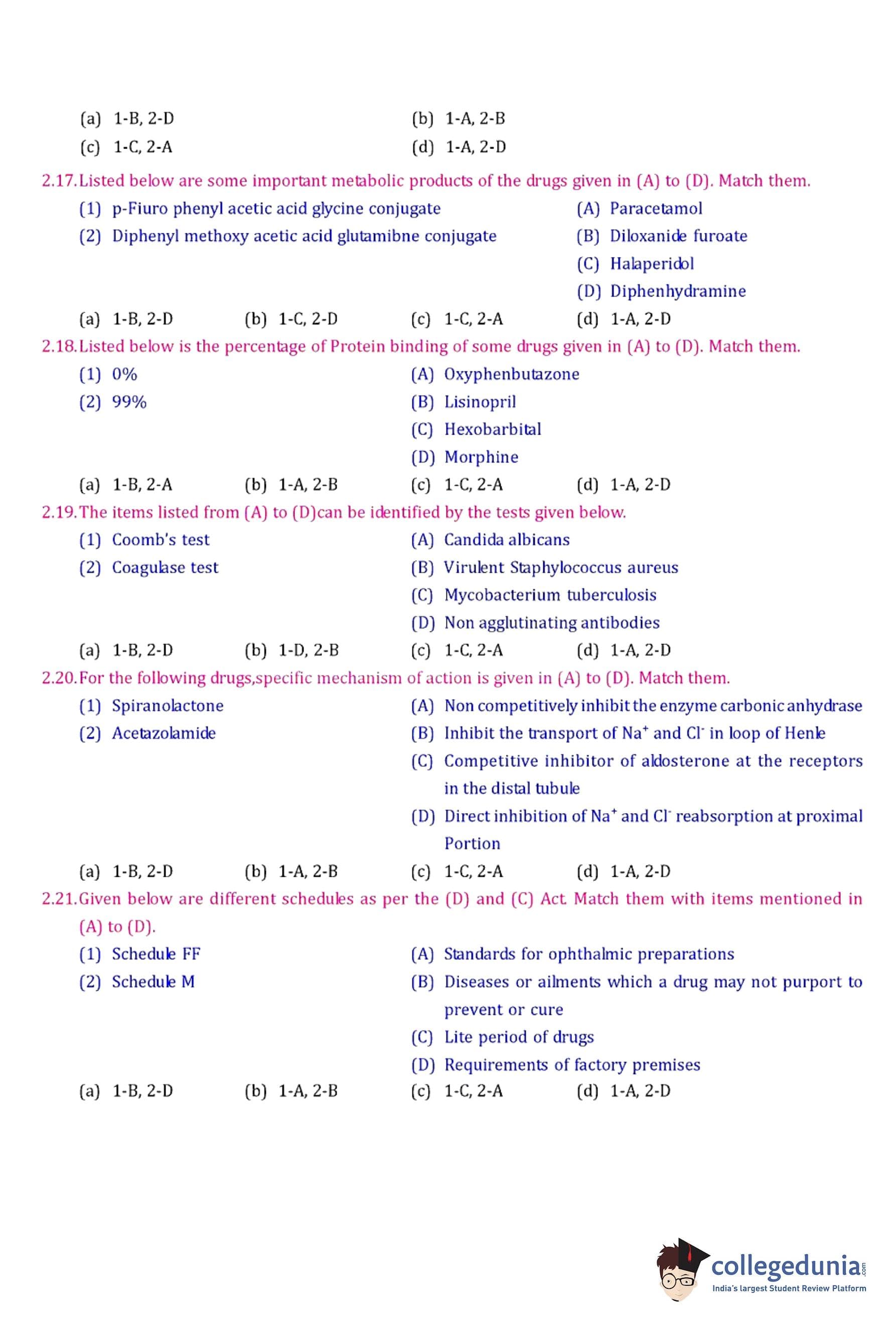 (a) 1-B, 2-D (b) 1-A, 2-B
(c) 1-C, 2-A (d) 1-A, 2-D

2.17. Listed below are some important metabolic products of the drugs given in (A) to (D). Match them.

(1) p-Fiuro phenyl acetic acid glycine conjugate
(2) Diphenyl methoxy acetic acid glutamibne conjugate

(A) Paracetamol
(B) Diloxanide furoate
(C) Halaperidol
(D) Diphenhydramine

(a) 1-B, 2-D (b) 1-C, 2-D (c) 1-C, 2-A (d) 1-A, 2-D

2.18. Listed below is the percentage of Protein binding of some drugs given in (A) to (D). Match them.

(1) 0%
(2) 99%

(A) Oxyphenbutazone
(B) Lisinopril
(C) Hexobarbital
(D) Morphine

(a) 1-B, 2-A (b) 1-A, 2-B (c) 1-C, 2-A (d) 1-A, 2-D

2.19. The items listed from (A) to (D)can be identified by the tests given below.

(1) Coomb's test
(2) Coagulase test

(A) Candida albicans
(B) Virulent Staphylococcus aureus
(C) Mycobacterium tuberculosis
(D) Non agglutinating antibodies

(a) 1-B, 2-D (b) 1-D, 2-B (c) 1-C, 2-A (d) 1-A, 2-D

2.20. For the following drugs,specific mechanism of action is given in (A) to (D). Match them.

(1) Spiranolactone
(2) Acetazolamide

(A) Non competitively inhibit the enzyme carbonic anhydrase
(B) Inhibit the transport of $Na^+$ and $Cl^-$ in loop of Henle
(C) Competitive inhibitor of aldosterone at the receptors in the distal tubule
(D) Direct inhibition of $Na^+$ and $Cl^-$ reabsorption at proximal Portion

(a) 1-B, 2-D (b) 1-A, 2-B (c) 1-C, 2-A (d) 1-A, 2-D

2.21. Given below are different schedules as per the (D) and (C) Act. Match them with items mentioned in (A) to (D).

(1) Schedule FF
(2) Schedule M

(A) Standards for ophthalmic preparations
(B) Diseases or ailments which a drug may not purport to prevent or cure
(C) Lite period of drugs
(D) Requirements of factory premises

(a) 1-B, 2-D (b) 1-A, 2-B (c) 1-C, 2-A (d) 1-A, 2-D

collegedunia.com
India's largest Student Review Platform